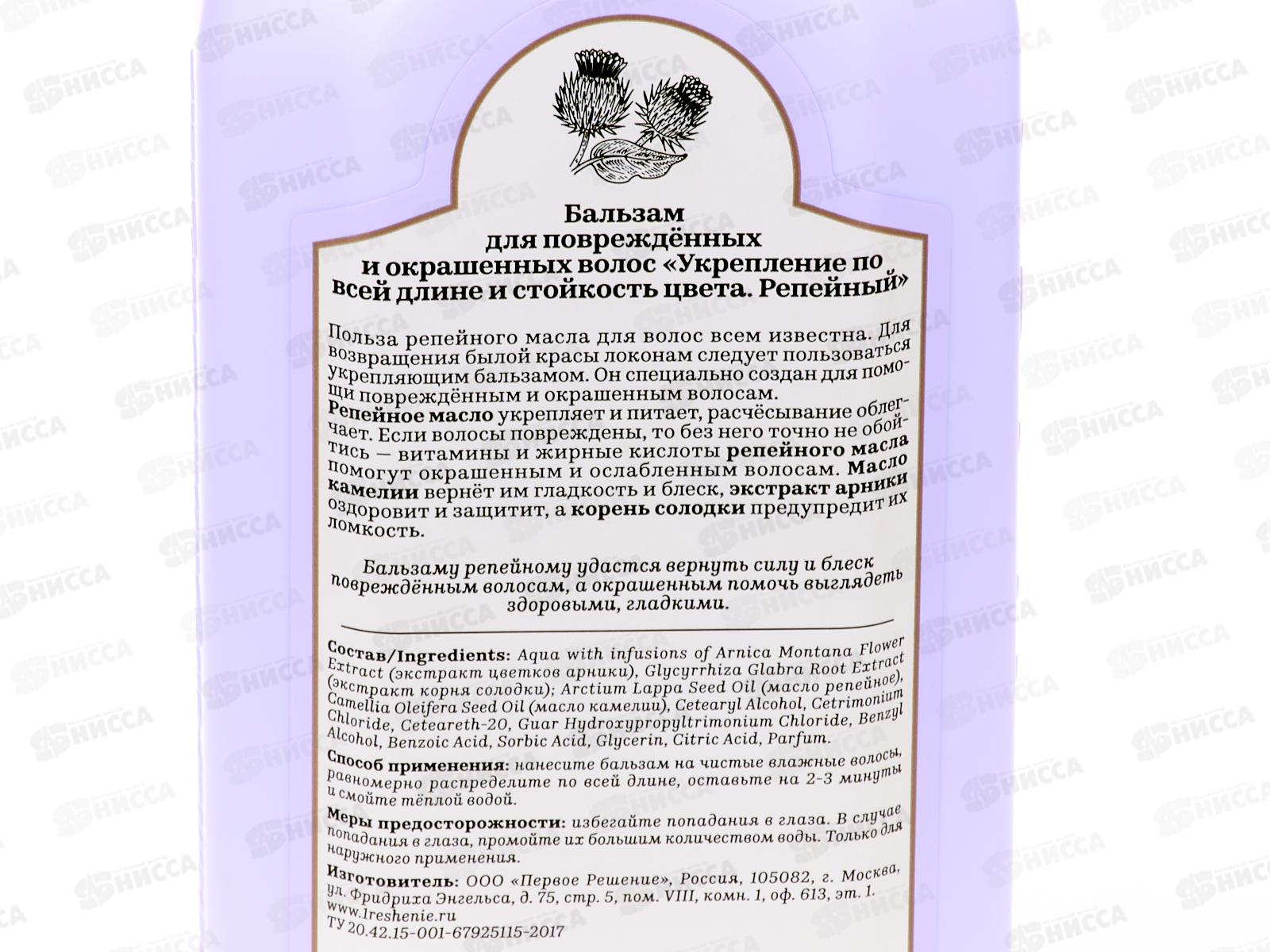 Бальзам для повреждённых и окрашенных волос «Укрепление по всей длине и стойкость цвета. Репейный»

Польза репейного масла для волос всем известна. Для возвращения былой красы локонам следует пользоваться укрепляющим бальзамом. Он специально создан для помощи повреждённым и окрашенным волосам.
Репейное масло укрепляет и питает, расчёсывание облегчает. Если волосы повреждены, то без него точно не обойтись — витамины и жирные кислоты репейного масла помогут окрашенным и ослабленным волосам. Масло камелии вернёт им гладкость и блеск, экстракт арники оздоровит и защитит, а корень солодки предупредит их ломкость.

Бальзаму репейному удастся вернуть силу и блеск повреждённым волосам, а окрашенным помочь выглядеть здоровыми, гладкими.

Состав/Ingredients: Aqua with infusions of Arnica Montana Flower Extract (экстракт цветков арники), Glycyrrhiza Glabra Root Extract (экстракт корня солодки); Arctium Lappa Seed Oil (масло репейное), Camellia Oleifera Seed Oil (масло камелии), Cetearyl Alcohol, Cetrimonium Chloride, Ceteareth-20, Guar Hydroxypropyltrimonium Chloride, Benzyl Alcohol, Benzoic Acid, Sorbic Acid, Glycerin, Citric Acid, Parfum.

Способ применения: нанесите бальзам на чистые влажные волосы, равномерно распределите по всей длине, оставьте на 2-3 минуты и смойте тёплой водой.

Меры предосторожности: избегайте попадания в глаза. В случае попадания в глаза, промойте их большим количеством воды. Только для наружного применения.

Изготовитель: ООО «Первое Решение», Россия, 105082, г. Москва, ул. Фридриха Энгельса, д. 75, стр. 5, пом. VIII, комн. 1, оф. 613, эт. 1.
www.1reshenie.ru
ТУ 20.42.15-001-67925115-2017

НИССА